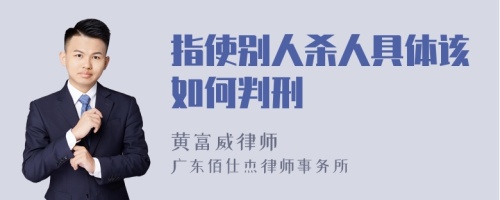 指使别人杀人具体该如何判刑

黄富威律师
广东佰仕杰律师事务所